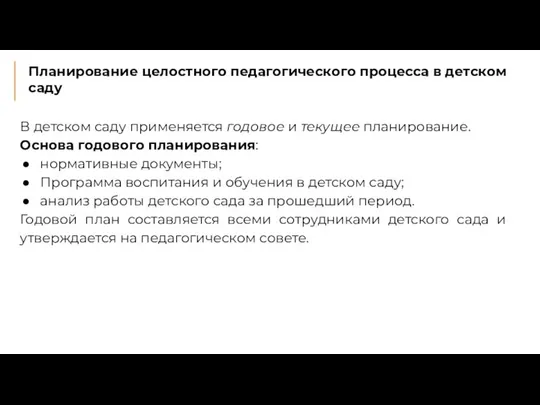 Планирование целостного педагогического процесса в детском саду

В детском саду применяется годовое и текущее планирование.
Основа годового планирования:
● нормативные документы;
● Программа воспитания и обучения в детском саду;
● анализ работы детского сада за прошедший период.
Годовой план составляется всеми сотрудниками детского сада и утверждается на педагогическом совете.